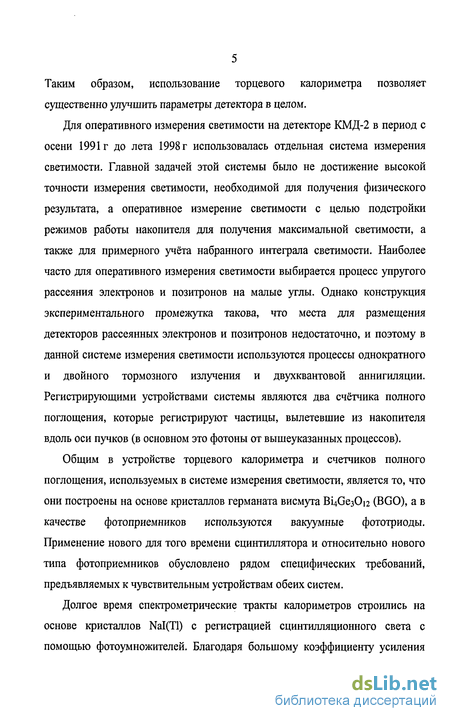 5

Таким образом, использование торцевого калориметра позволяет существенно улучшить параметры детектора в целом.

Для оперативного измерения светимости на детекторе КМД-2 в период с осени 1991 г до лета 1998 г использовалась отдельная система измерения светимости. Главной задачей этой системы было не достижение высокой точности измерения светимости, необходимой для получения физического результата, а оперативное измерение светимости с целью подстройки режимов работы накопителя для получения максимальной светимости, а также для примерного учёта набранного интеграла светимости. Наиболее часто для оперативного измерения светимости выбирается процесс упругого рассеяния электронов и позитронов на малые углы. Однако конструкция экспериментального промежутка такова, что места для размещения детекторов рассеянных электронов и позитронов недостаточно, и поэтому в данной системе измерения светимости используются процессы однократного и двойного тормозного излучения и двухквантовой аннигиляции. Регистрирующими устройствами системы являются два счётчика полного поглощения, которые регистрируют частицы, вылетевшие из накопителя вдоль оси пучков (в основном это фотоны от вышеуказанных процессов).

Общим в устройстве торцевого калориметра и счетчиков полного поглощения, используемых в системе измерения светимости, является то, что они построены на основе кристаллов германата висмута $Bi_4Ge_3O_{12}$ (BGO), а в качестве фотоприемников используются вакуумные фототриоды. Применение нового для того времени сцинтиллятора и относительно нового типа фотоприемников обусловлено рядом специфических требований, предъявляемых к чувствительным устройствам обеих систем.

Долгое время спектрометрические тракты калориметров строились на основе кристаллов NaI(Tl) с регистрацией сцинтилляционного света с помощью фотоумножителей. Благодаря большому коэффициенту усиления

dsLib.net
библиотека диссертаций